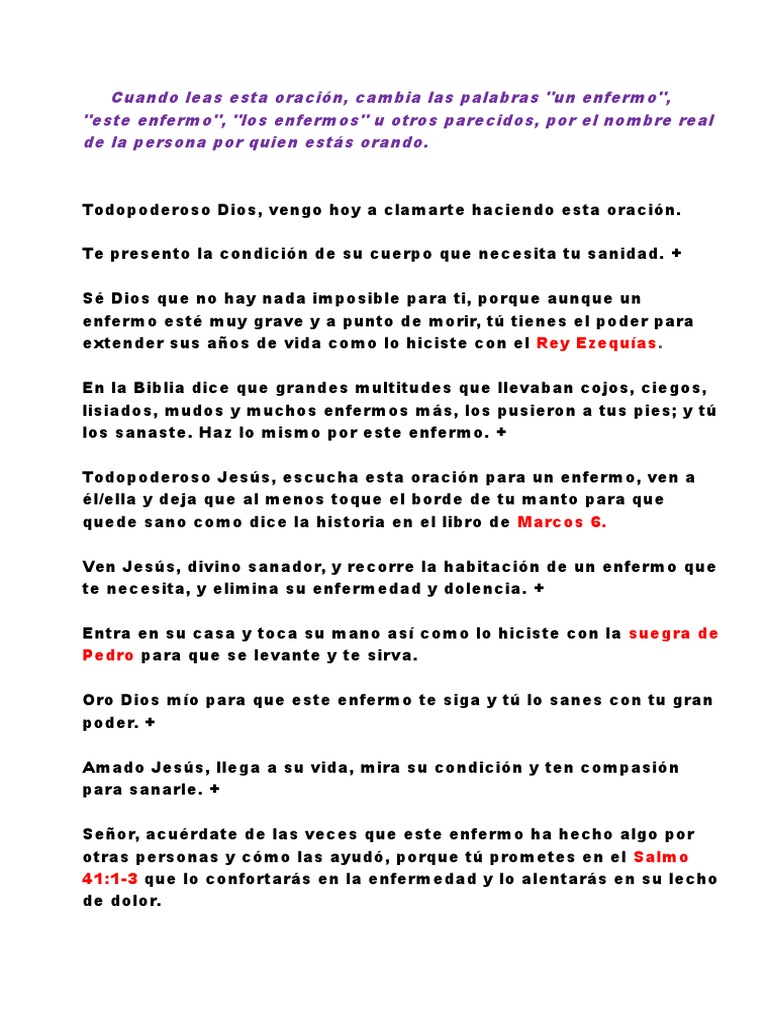 Cuando leas esta oración, cambia las palabras "un enfermo", "este enfermo", "los enfermos" u otros parecidos, por el nombre real de la persona por quien estás orando.

Todopoderoso Dios, vengo hoy a clamarte haciendo esta oración.

Te presento la condición de su cuerpo que necesita tu sanidad. +

Sé Dios que no hay nada imposible para ti, porque aunque un enfermo esté muy grave y a punto de morir, tú tienes el poder para extender sus años de vida como lo hiciste con el Rey Ezequías.

En la Biblia dice que grandes multitudes que llevaban cojos, ciegos, lisiados, mudos y muchos enfermos más, los pusieron a tus pies; y tú los sanaste. Haz lo mismo por este enfermo. +

Todopoderoso Jesús, escucha esta oración para un enfermo, ven a él/ella y deja que al menos toque el borde de tu manto para que quede sano como dice la historia en el libro de Marcos 6.

Ven Jesús, divino sanador, y recorre la habitación de un enfermo que te necesita, y elimina su enfermedad y dolencia. +

Entra en su casa y toca su mano así como lo hiciste con la suegra de Pedro para que se levante y te sirva.

Oro Dios mío para que este enfermo te siga y tú lo sanes con tu gran poder. +

Amado Jesús, llega a su vida, mira su condición y ten compasión para sanarle. +

Señor, acuérdate de las veces que este enfermo ha hecho algo por otras personas y cómo las ayudó, porque tú prometes en el Salmo 41:1-3 que lo confortarás en la enfermedad y lo alentarás en su lecho de dolor.